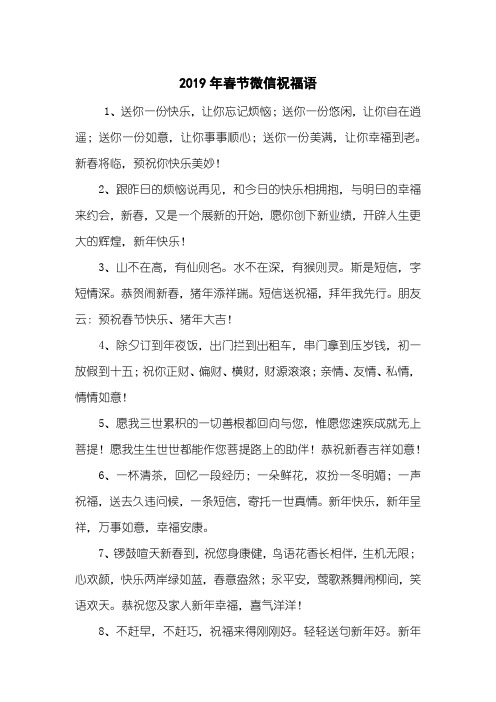 2019 年春节微信祝福语

1、送你一份快乐，让你忘记烦恼；送你一份悠闲，让你自在逍遥；送你一份如意，让你事事顺心；送你一份美满，让你幸福到老。新春将临，预祝你快乐美妙！

2、跟昨日的烦恼说再见，和今日的快乐相拥抱，与明日的幸福来约会，新春，又是一个展新的开始，愿你创下新业绩，开辟人生更大的辉煌，新年快乐！

3、山不在高，有仙则名。水不在深，有猴则灵。斯是短信，字短情深。恭贺闹新春，猪年添祥瑞。短信送祝福，拜年我先行。朋友云：预祝春节快乐、猪年大吉！

4、除夕订到年夜饭，出门拦到出租车，串门拿到压岁钱，初一放假到十五；祝你正财、偏财、横财，财源滚滚；亲情、友情、私情，情情如意！

5、愿我三世累积的一切善根都回向与您，惟愿您速疾成就无上菩提！愿我生生世世都能作您菩提路上的助伴！恭祝新春吉祥如意！

6、一杯清茶，回忆一段经历；一朵鲜花，妆扮一冬明媚；一声祝福，送去久违问候，一条短信，寄托一世真情。新年快乐，新年呈祥，万事如意，幸福安康。

7、锣鼓喧天新春到，祝您身康健，鸟语花香长相伴，生机无限；心欢颜，快乐两岸绿如蓝，春意盎然；永平安，莺歌燕舞闹柳间，笑语欢天。恭祝您及家人新年幸福，喜气洋洋！

8、不赶早，不赶巧，祝福来得刚刚好。轻轻送句新年好。新年